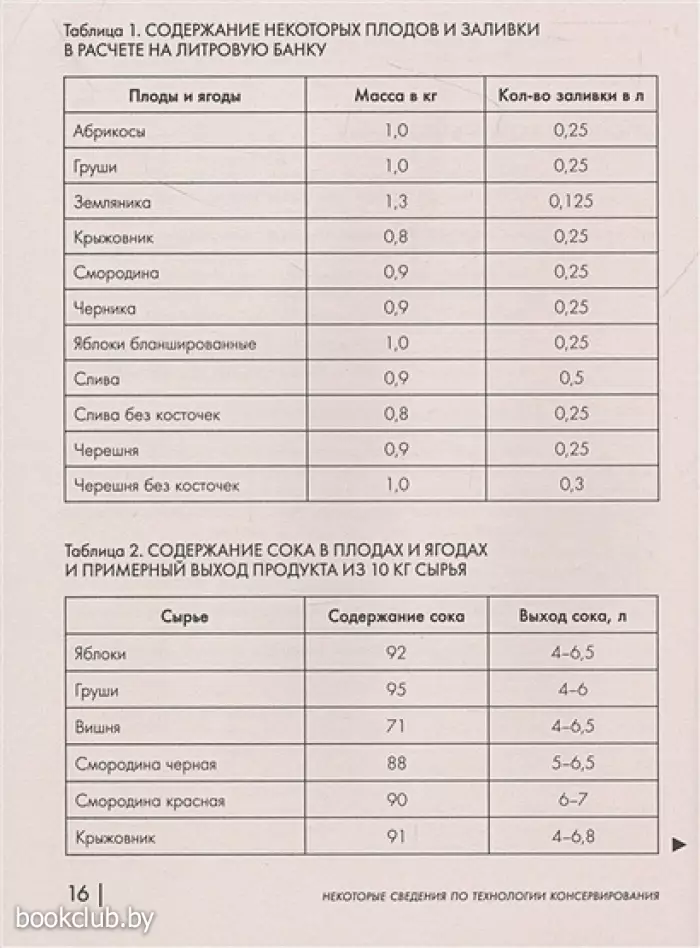 Таблица 1. СОДЕРЖАНИЕ НЕКОТОРЫХ ПЛОДОВ И ЗАЛИВКИ В РАСЧЕТЕ НА ЛИТРОВУЮ БАНКУ

| Плоды и ягоды | Масса в кг | Кол-во заливки в л |
|---|---|---|
| Абрикосы | 1,0 | 0,25 |
| Груши | 1,0 | 0,25 |
| Земляника | 1,3 | 0,125 |
| Крыжовник | 0,8 | 0,25 |
| Смородина | 0,9 | 0,25 |
| Черника | 0,9 | 0,25 |
| Яблоки бланшированные | 1,0 | 0,25 |
| Слива | 0,9 | 0,5 |
| Слива без косточек | 0,8 | 0,25 |
| Черешня | 0,9 | 0,25 |
| Черешня без косточек | 1,0 | 0,3 |

Таблица 2. СОДЕРЖАНИЕ СОКА В ПЛОДАХ И ЯГОДАХ И ПРИМЕРНЫЙ ВЫХОД ПРОДУКТА ИЗ 10 КГ СЫРЬЯ

| Сырье | Содержание сока | Выход сока, л |
|---|---|---|
| Яблоки | 92 | 4–6,5 |
| Груши | 95 | 4–6 |
| Вишня | 71 | 4–6,5 |
| Смородина черная | 88 | 5–6,5 |
| Смородина красная | 90 | 6–7 |
| Крыжовник | 91 | 4–6,8 |

16 | НЕКОТОРЫЕ СВЕДЕНИЯ ПО ТЕХНОЛОГИИ КОНСЕРВИРОВАНИЯ

bookclub.by